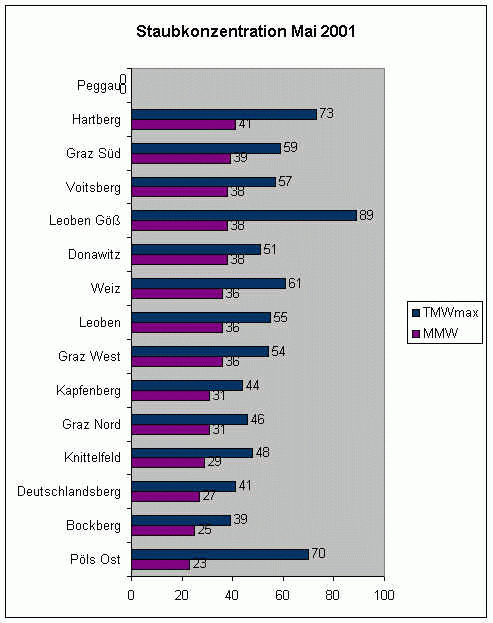 Staubkonzentration Mai 2001

Peggau 0 0
Hartberg 73 41
Graz Süd 59 39
Voitsberg 57 38
Leoben Göß 89 38
Donawitz 51 38
Weiz 61 36
Leoben 55 36
Graz West 54 36
Kapfenberg 44 31
Graz Nord 46 31
Knittelfeld 48 29
Deutschlandsberg 41 27
Bockberg 39 25
Pöls Ost 70 23

0 20 40 60 80 100

TMWmax
MMW